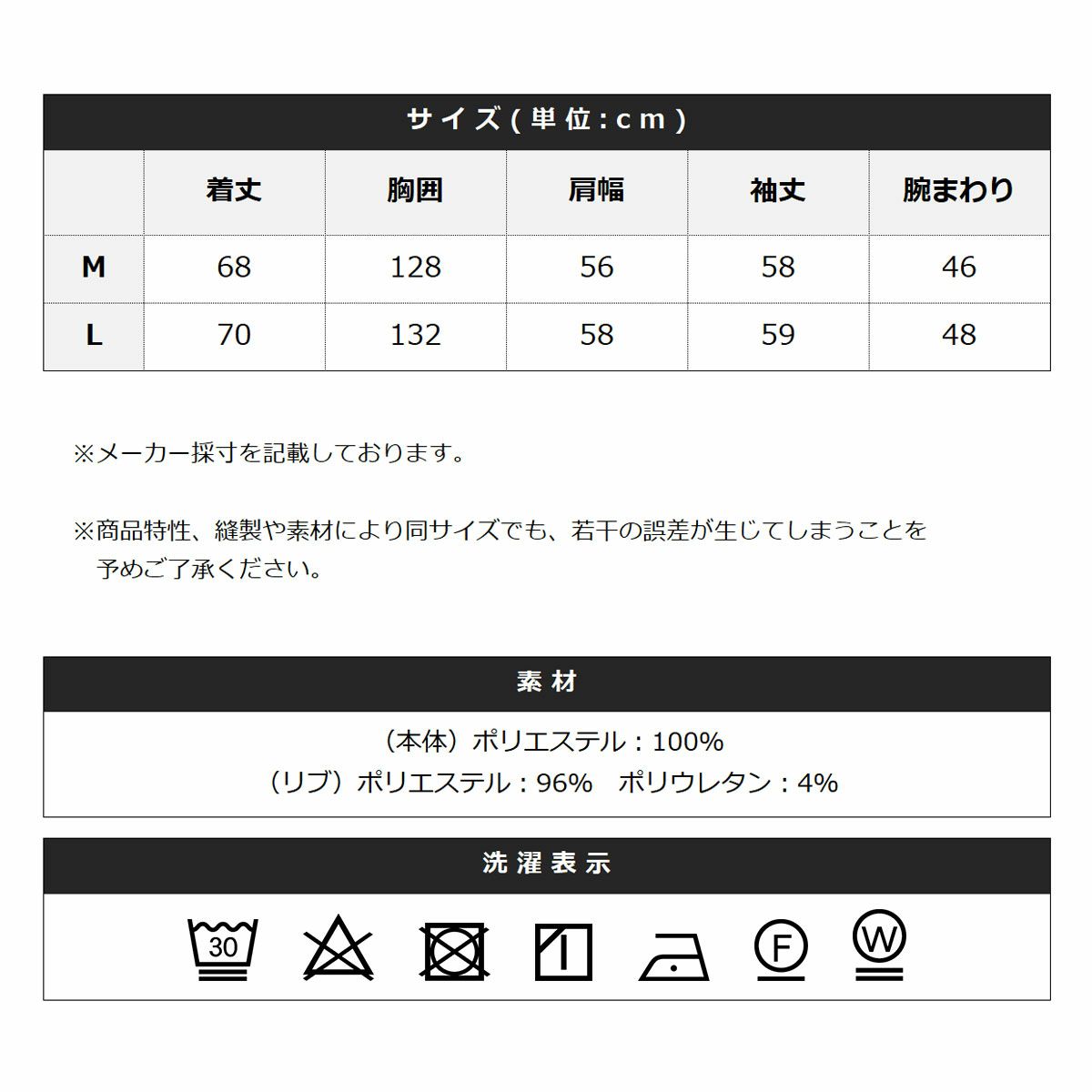 サイズ(単位:cm)

| | 着丈 | 胸囲 | 肩幅 | 袖丈 | 腕まわり |
|---|---|---|---|---|---|
| M | 68 | 128 | 56 | 58 | 46 |
| L | 70 | 132 | 58 | 59 | 48 |

※メーカー採寸を記載しております。

※商品特性、縫製や素材により同サイズでも、若干の誤差が生じてしまうことを予めご了承ください。

素材

（本体）ポリエステル：100%
（リブ）ポリエステル：96%　ポリウレタン：4%

洗濯表示

30

F

W